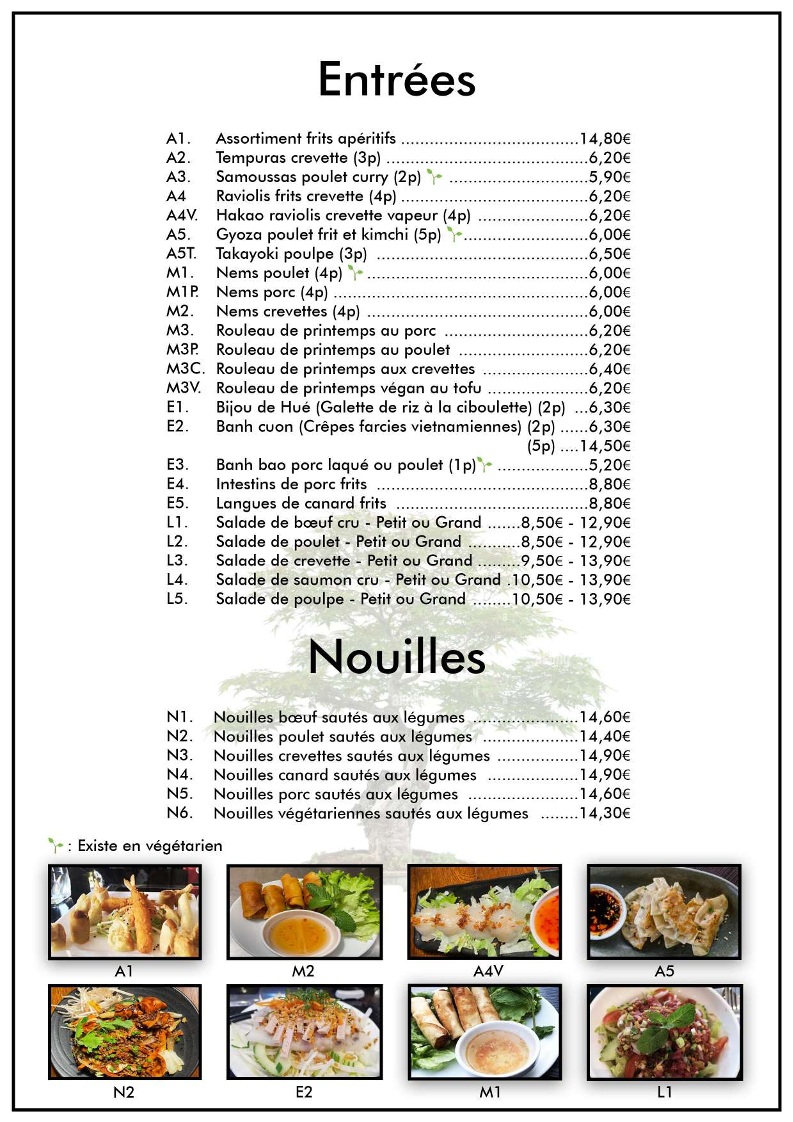 Entrées

A1. Assortiment frits apéritifs 14,80€
A2. Tempuras crevette (3p) 6,20€
A3. Samoussas poulet curry (2p) 5,90€
A4 Raviolis frits crevette (4p) 6,20€
A4V. Hakao raviolis crevette vapeur (4p) 6,20€
A5. Gyoza poulet frit et kimchi (5p) 6,00€
A5T. Takayoki poulpe (3p) 6,50€
M1. Nems poulet (4p) 6,00€
M1P. Nems porc (4p) 6,00€
M2. Nems crevettes (4p) 6,00€
M3. Rouleau de printemps au porc 6,20€
M3P. Rouleau de printemps au poulet 6,20€
M3C. Rouleau de printemps aux crevettes 6,40€
M3V. Rouleau de printemps végan au tofu 6,20€
E1. Bijou de Hué (Galette de riz à la ciboulette) (2p) 6,30€
E2. Banh cuon (Crêpes farcies vietnamiennes) (2p) 6,30€
(5p) 14,50€
E3. Banh bao porc laqué ou poulet (1p) 5,20€
E4. Intestins de porc frits 8,80€
E5. Langues de canard frits 8,80€
L1. Salade de bœuf cru - Petit ou Grand 8,50€ - 12,90€
L2. Salade de poulet - Petit ou Grand 8,50€ - 12,90€
L3. Salade de crevette - Petit ou Grand 9,50€ - 13,90€
L4. Salade de saumon cru - Petit ou Grand 10,50€ - 13,90€
L5. Salade de poulpe - Petit ou Grand 10,50€ - 13,90€

Nouilles

N1. Nouilles bœuf sautés aux légumes 14,60€
N2. Nouilles poulet sautés aux légumes 14,40€
N3. Nouilles crevettes sautés aux légumes 14,90€
N4. Nouilles canard sautés aux légumes 14,90€
N5. Nouilles porc sautés aux légumes 14,60€
N6. Nouilles végétariennes sautés aux légumes 14,30€

: Existe en végétarien

A1
M2
A4V
A5
N2
E2
M1
L1